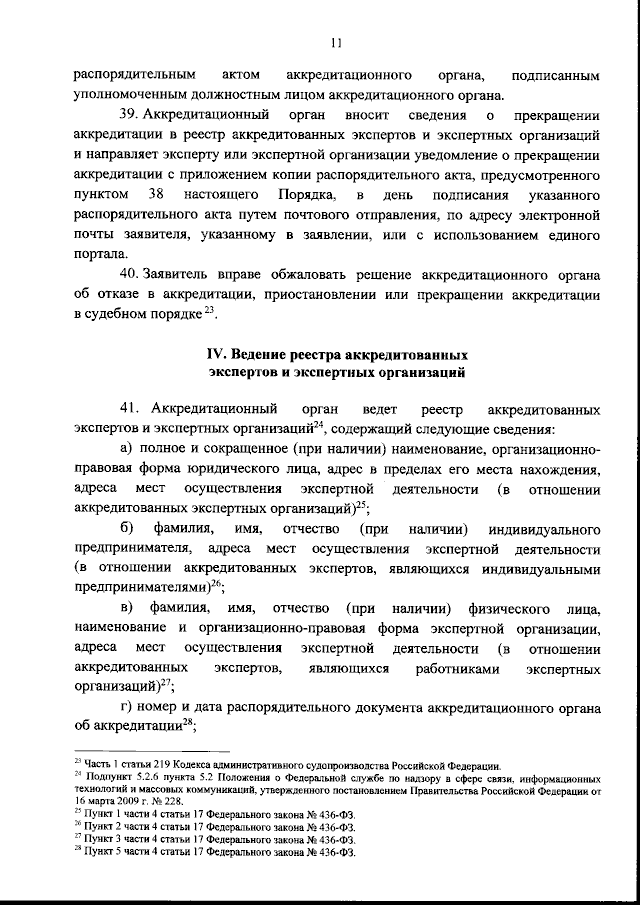 11

распорядительным актом аккредитационного органа, подписанным уполномоченным должностным лицом аккредитационного органа.

39. Аккредитационный орган вносит сведения о прекращении аккредитации в реестр аккредитованных экспертов и экспертных организаций и направляет эксперту или экспертной организации уведомление о прекращении аккредитации с приложением копии распорядительного акта, предусмотренного пунктом 38 настоящего Порядка, в день подписания указанного распорядительного акта путем почтового отправления, по адресу электронной почты заявителя, указанному в заявлении, или с использованием единого портала.

40. Заявитель вправе обжаловать решение аккредитационного органа об отказе в аккредитации, приостановлении или прекращении аккредитации в судебном порядке$^{23}$.

IV. Ведение реестра аккредитованных экспертов и экспертных организаций

41. Аккредитационный орган ведет реестр аккредитованных экспертов и экспертных организаций$^{24}$, содержащий следующие сведения:

а) полное и сокращенное (при наличии) наименование, организационно-правовая форма юридического лица, адрес в пределах его места нахождения, адреса мест осуществления экспертной деятельности (в отношении аккредитованных экспертных организаций)$^{25}$;

б) фамилия, имя, отчество (при наличии) индивидуального предпринимателя, адреса мест осуществления экспертной деятельности (в отношении аккредитованных экспертов, являющихся индивидуальными предпринимателями)$^{26}$;

в) фамилия, имя, отчество (при наличии) физического лица, наименование и организационно-правовая форма экспертной организации, адреса мест осуществления экспертной деятельности (в отношении аккредитованных экспертов, являющихся работниками экспертных организаций)$^{27}$;

г) номер и дата распорядительного документа аккредитационного органа об аккредитации$^{28}$;

$^{23}$ Часть 1 статьи 219 Кодекса административного судопроизводства Российской Федерации.
$^{24}$ Подпункт 5.2.6 пункта 5.2 Положения о Федеральной службе по надзору в сфере связи, информационных технологий и массовых коммуникаций, утвержденного постановлением Правительства Российской Федерации от 16 марта 2009 г. № 228.
$^{25}$ Пункт 1 части 4 статьи 17 Федерального закона № 436-ФЗ.
$^{26}$ Пункт 2 части 4 статьи 17 Федерального закона № 436-ФЗ.
$^{27}$ Пункт 3 части 4 статьи 17 Федерального закона № 436-ФЗ.
$^{28}$ Пункт 5 части 4 статьи 17 Федерального закона № 436-ФЗ.